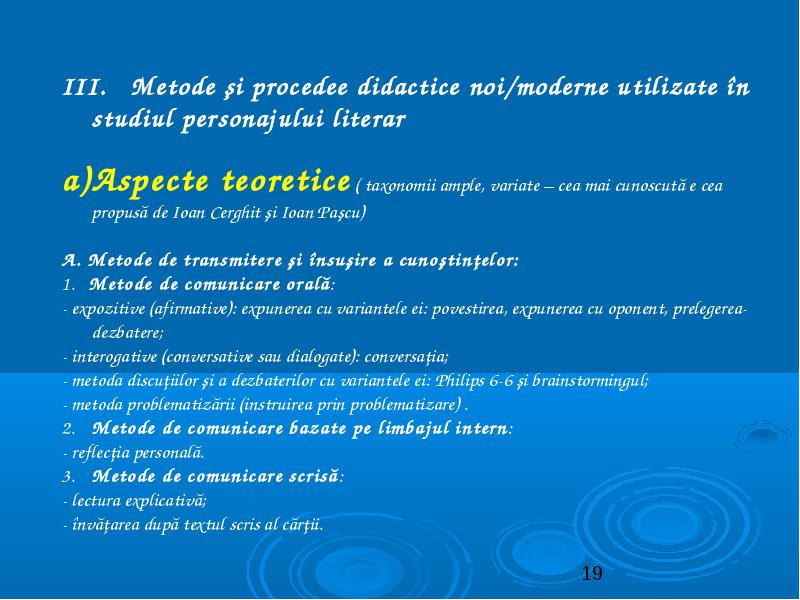 III. Metode şi procedee didactice noi/moderne utilizate în studiul personajului literar

a)Aspecte teoretice ( taxonomii ample, variate – cea mai cunoscută e cea propusă de Ioan Cerghit şi Ioan Paşcu)

A. Metode de transmitere şi însuşire a cunoştinţelor:
1. Metode de comunicare orală:
- expozitive (afirmative): expunerea cu variantele ei: povestirea, expunerea cu oponent, prelegerea-dezbatere;
- interogative (conversative sau dialogate): conversaţia;
- metoda discuţiilor şi a dezbaterilor cu variantele ei: Philips 6-6 şi brainstormingul;
- metoda problematizării (instruirea prin problematizare) .
2. Metode de comunicare bazate pe limbajul intern:
- reflecţia personală.
3. Metode de comunicare scrisă:
- lectura explicativă;
- învăţarea după textul scris al cărţii.

19